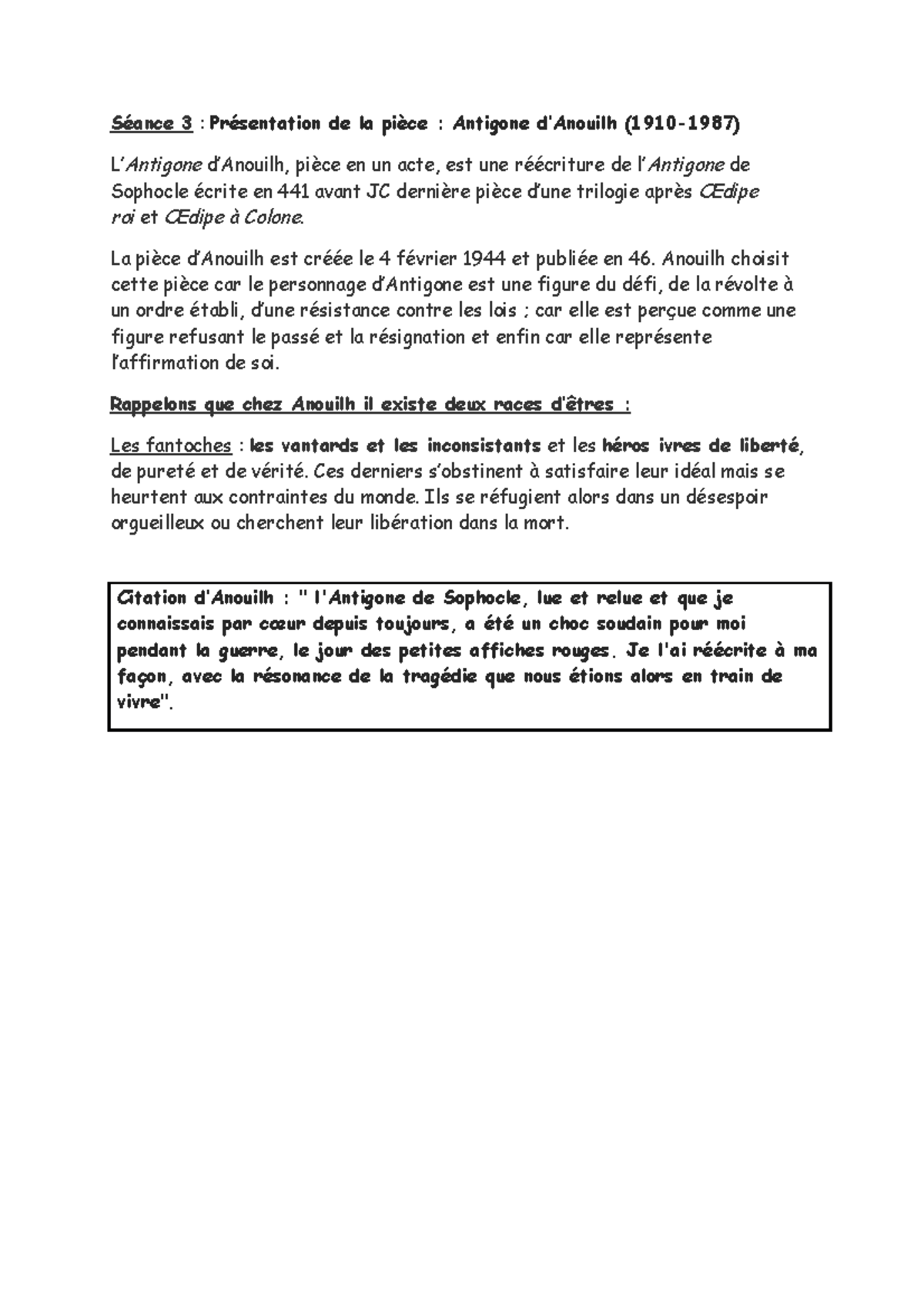 Séance 3 : Présentation de la pièce : Antigone d'Anouilh (1910-1987)

L'Antigone d'Anouilh, pièce en un acte, est une réécriture de l'Antigone de Sophocle écrite en 441 avant JC dernière pièce d'une trilogie après Œdipe roi et Œdipe à Colone.

La pièce d'Anouilh est créée le 4 février 1944 et publiée en 46. Anouilh choisit cette pièce car le personnage d'Antigone est une figure du défi, de la révolte à un ordre établi, d'une résistance contre les lois ; car elle est perçue comme une figure refusant le passé et la résignation et enfin car elle représente l'affirmation de soi.

Rappelons que chez Anouilh il existe deux races d'êtres :

Les fantoches : les vantards et les inconsistants et les héros ivres de liberté, de pureté et de vérité. Ces derniers s'obstinent à satisfaire leur idéal mais se heurtent aux contraintes du monde. Ils se réfugient alors dans un désespoir orgueilleux ou cherchent leur libération dans la mort.

Citation d'Anouilh : " l'Antigone de Sophocle, lue et relue et que je connaissais par cœur depuis toujours, a été un choc soudain pour moi pendant la guerre, le jour des petites affiches rouges. Je l'ai réécrite à ma façon, avec la résonance de la tragédie que nous étions alors en train de vivre".